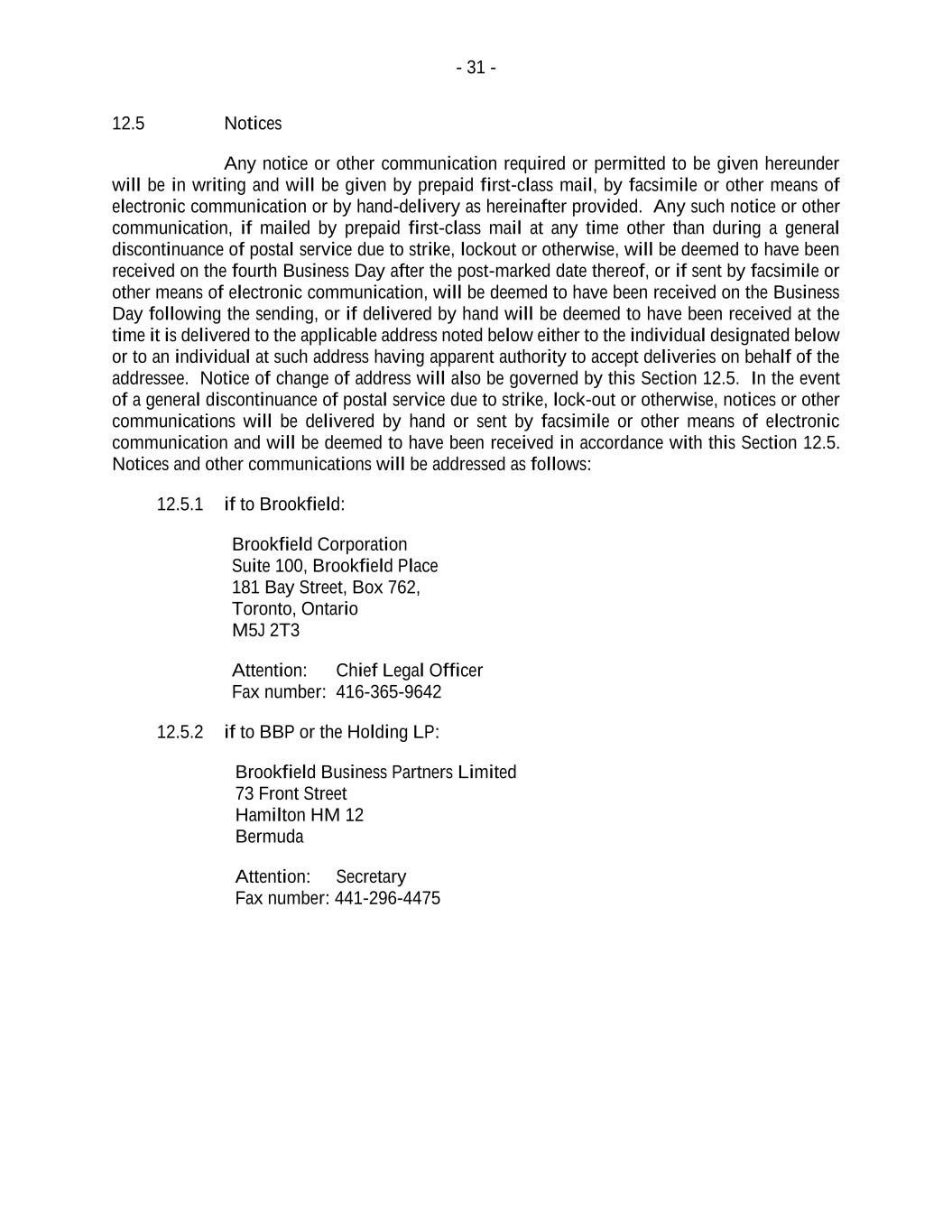 - 31 -

12.5 Notices

Any notice or other communication required or permitted to be given hereunder will be in writing and will be given by prepaid first-class mail, by facsimile or other means of electronic communication or by hand-delivery as hereinafter provided. Any such notice or other communication, if mailed by prepaid first-class mail at any time other than during a general discontinuance of postal service due to strike, lockout or otherwise, will be deemed to have been received on the fourth Business Day after the post-marked date thereof, or if sent by facsimile or other means of electronic communication, will be deemed to have been received on the Business Day following the sending, or if delivered by hand will be deemed to have been received at the time it is delivered to the applicable address noted below either to the individual designated below or to an individual at such address having apparent authority to accept deliveries on behalf of the addressee. Notice of change of address will also be governed by this Section 12.5. In the event of a general discontinuance of postal service due to strike, lock-out or otherwise, notices or other communications will be delivered by hand or sent by facsimile or other means of electronic communication and will be deemed to have been received in accordance with this Section 12.5. Notices and other communications will be addressed as follows:

12.5.1 if to Brookfield:

Brookfield Corporation
Suite 100, Brookfield Place
181 Bay Street, Box 762,
Toronto, Ontario
M5J 2T3

Attention: Chief Legal Officer
Fax number: 416-365-9642

12.5.2 if to BBP or the Holding LP:

Brookfield Business Partners Limited
73 Front Street
Hamilton HM 12
Bermuda

Attention: Secretary
Fax number: 441-296-4475